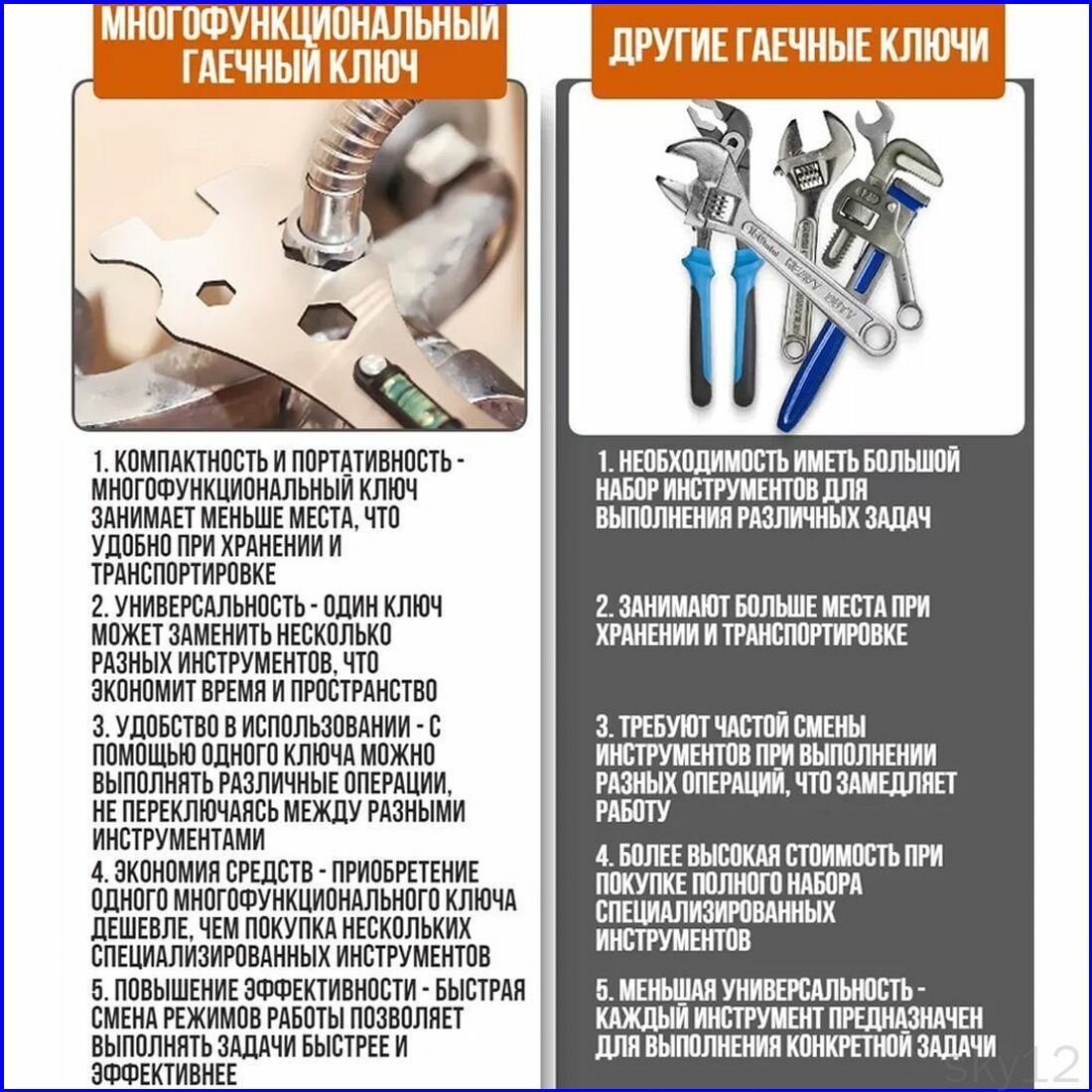 МНОГОФУНКЦИОНАЛЬНЫЙ ГАЕЧНЫЙ КЛЮЧ

1. КОМПАКТНОСТЬ И ПОРТАТИВНОСТЬ - МНОГОФУНКЦИОНАЛЬНЫЙ КЛЮЧ ЗАНИМАЕТ МЕНЬШЕ МЕСТА, ЧТО УДОБНО ПРИ ХРАНЕНИИ И ТРАНСПОРТИРОВКЕ

2. УНИВЕРСАЛЬНОСТЬ - ОДИН КЛЮЧ МОЖЕТ ЗАМЕНИТЬ НЕСКОЛЬКО РАЗНЫХ ИНСТРУМЕНТОВ, ЧТО ЭКОНОМИТ ВРЕМЯ И ПРОСТРАНСТВО

3. УДОБСТВО В ИСПОЛЬЗОВАНИИ - С ПОМОЩЬЮ ОДНОГО КЛЮЧА МОЖНО ВЫПОЛНЯТЬ РАЗЛИЧНЫЕ ОПЕРАЦИИ, НЕ ПЕРЕКЛЮЧАЯСЬ МЕЖДУ РАЗНЫМИ ИНСТРУМЕНТАМИ

4. ЭКОНОМИЯ СРЕДСТВ - ПРИОБРЕТЕНИЕ ОДНОГО МНОГОФУНКЦИОНАЛЬНОГО КЛЮЧА ДЕШЕВЛЕ, ЧЕМ ПОКУПКА НЕСКОЛЬКИХ СПЕЦИАЛИЗИРОВАННЫХ ИНСТРУМЕНТОВ

5. ПОВЫШЕНИЕ ЭФФЕКТИВНОСТИ - БЫСТРАЯ СМЕНА РЕЖИМОВ РАБОТЫ ПОЗВОЛЯЕТ ВЫПОЛНЯТЬ ЗАДАЧИ БЫСТРЕЕ И ЭФФЕКТИВНЕЕ

ДРУГИЕ ГАЕЧНЫЕ КЛЮЧИ

1. НЕОБХОДИМОСТЬ ИМЕТЬ БОЛЬШОЙ НАБОР ИНСТРУМЕНТОВ ДЛЯ ВЫПОЛНЕНИЯ РАЗЛИЧНЫХ ЗАДАЧ

2. ЗАНИМАЮТ БОЛЬШЕ МЕСТА ПРИ ХРАНЕНИИ И ТРАНСПОРТИРОВКЕ

3. ТРЕБУЮТ ЧАСТОЙ СМЕНЫ ИНСТРУМЕНТОВ ПРИ ВЫПОЛНЕНИИ РАЗНЫХ ОПЕРАЦИЙ, ЧТО ЗАМЕДЛЯЕТ РАБОТУ

4. БОЛЕЕ ВЫСОКАЯ СТОИМОСТЬ ПРИ ПОКУПКЕ ПОЛНОГО НАБОРА СПЕЦИАЛИЗИРОВАННЫХ ИНСТРУМЕНТОВ

5. МЕНЬШАЯ УНИВЕРСАЛЬНОСТЬ - КАЖДЫЙ ИНСТРУМЕНТ ПРЕДНАЗНАЧЕН ДЛЯ ВЫПОЛНЕНИЯ КОНКРЕТНОЙ ЗАДАЧИ

sky12